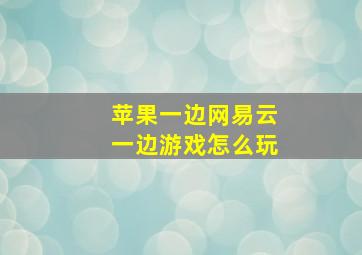 苹果一边网易云
一边游戏怎么玩